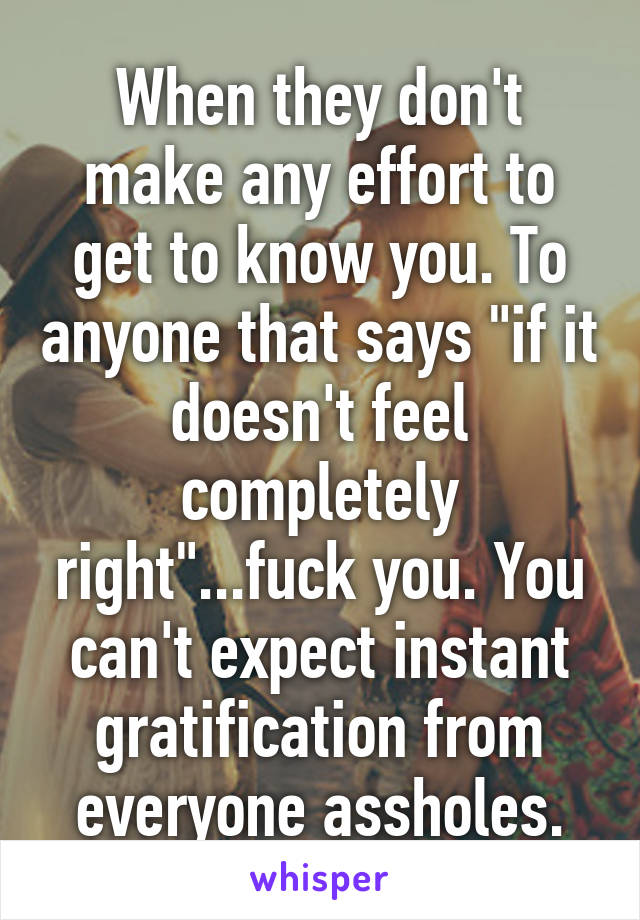 When they don't make any effort to get to know you. To anyone that says "if it doesn't feel completely right"...fuck you. You can't expect instant gratification from everyone assholes.

whisper